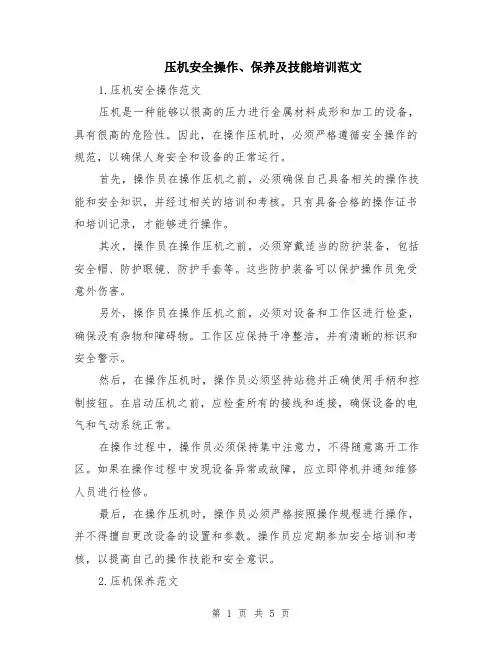 压机安全操作、保养及技能培训范文

1.压机安全操作范文

压机是一种能够以很高的压力进行金属材料成形和加工的设备，具有很高的危险性。因此，在操作压机时，必须严格遵循安全操作的规范，以确保人身安全和设备的正常运行。

首先，操作员在操作压机之前，必须确保自己具备相关的操作技能和安全知识，并经过相关的培训和考核。只有具备合格的操作证书和培训记录，才能够进行操作。

其次，操作员在操作压机之前，必须穿戴适当的防护装备，包括安全帽、防护眼镜、防护手套等。这些防护装备可以保护操作员免受意外伤害。

另外，操作员在操作压机之前，必须对设备和工作区进行检查，确保没有杂物和障碍物。工作区应保持干净整洁，并有清晰的标识和安全警示。

然后，在操作压机时，操作员必须坚持站稳并正确使用手柄和控制按钮。在启动压机之前，应检查所有的接线和连接，确保设备的电气和气动系统正常。

在操作过程中，操作员必须保持集中注意力，不得随意离开工作区。如果在操作过程中发现设备异常或故障，应立即停机并通知维修人员进行检修。

最后，在操作压机时，操作员必须严格按照操作规程进行操作，并不得擅自更改设备的设置和参数。操作员应定期参加安全培训和考核，以提高自己的操作技能和安全意识。

2.压机保养范文

第 1 页 共 5 页